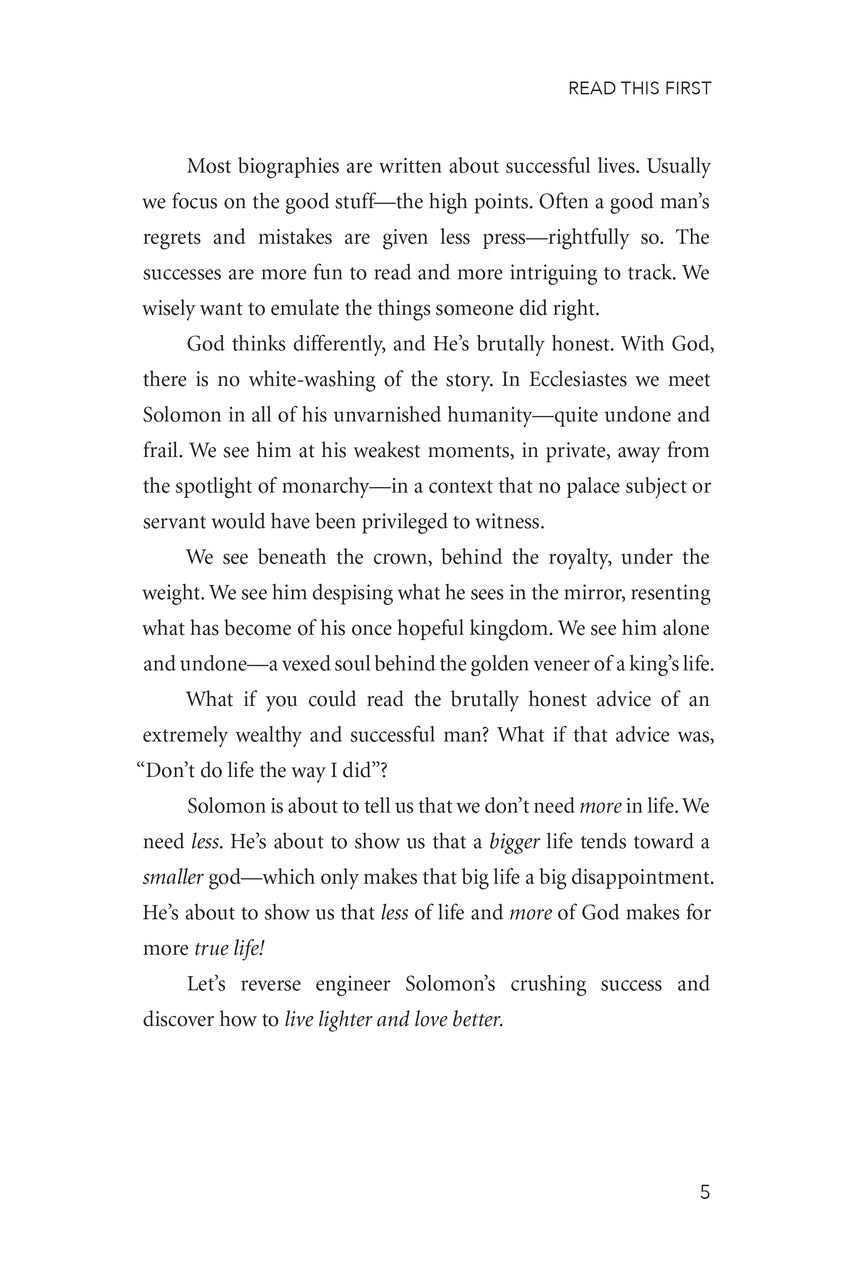 READ THIS FIRST

Most biographies are written about successful lives. Usually we focus on the good stuff—the high points. Often a good man's regrets and mistakes are given less press—rightfully so. The successes are more fun to read and more intriguing to track. We wisely want to emulate the things someone did right.

God thinks differently, and He's brutally honest. With God, there is no white-washing of the story. In Ecclesiastes we meet Solomon in all of his unvarnished humanity—quite undone and frail. We see him at his weakest moments, in private, away from the spotlight of monarchy—in a context that no palace subject or servant would have been privileged to witness.

We see beneath the crown, behind the royalty, under the weight. We see him despising what he sees in the mirror, resenting what has become of his once hopeful kingdom. We see him alone and undone—a vexed soul behind the golden veneer of a king's life.

What if you could read the brutally honest advice of an extremely wealthy and successful man? What if that advice was, "Don't do life the way I did"?

Solomon is about to tell us that we don't need more in life. We need less. He's about to show us that a bigger life tends toward a smaller god—which only makes that big life a big disappointment. He's about to show us that less of life and more of God makes for more true life!

Let's reverse engineer Solomon's crushing success and discover how to live lighter and love better.

5